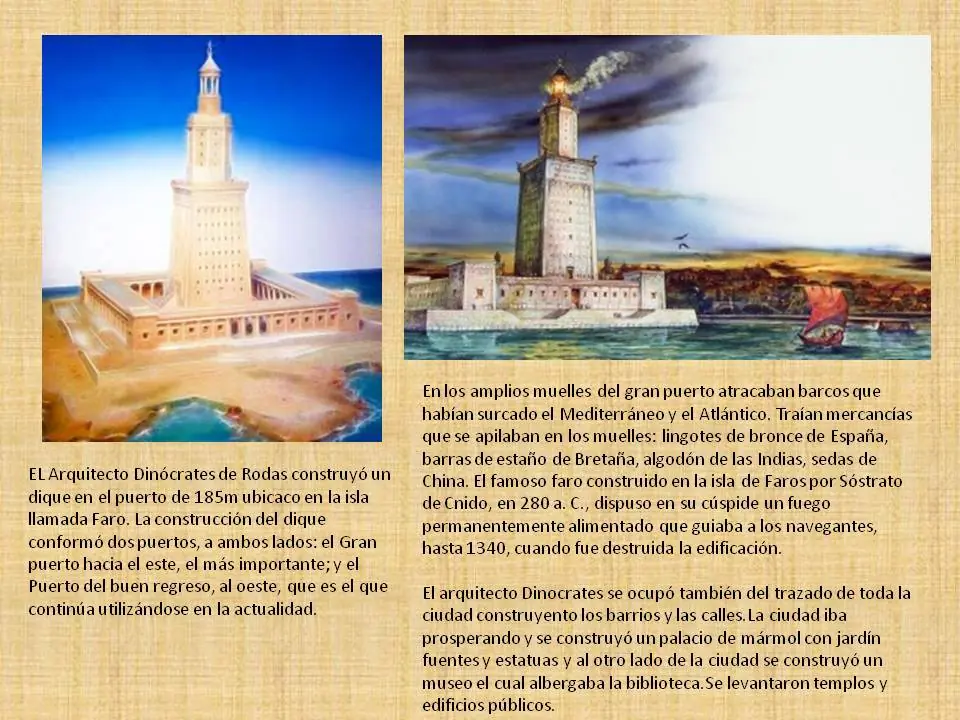 EL Arquitecto Dinócrates de Rodas construyó un dique en el puerto de 185m ubicaco en la isla llamada Faro. La construcción del dique conformó dos puertos, a ambos lados: el Gran puerto hacia el este, el más importante; y el Puerto del buen regreso, al oeste, que es el que continúa utilizándose en la actualidad.

En los amplios muelles del gran puerto atracaban barcos que habían surcado el Mediterráneo y el Atlántico. Traían mercancías que se apilaban en los muelles: lingotes de bronce de España, barras de estaño de Bretaña, algodón de las Indias, sedas de China. El famoso faro construido en la isla de Faros por Sóstrato de Cnido, en 280 a. C., dispuso en su cúspide un fuego permanentemente alimentado que guiaba a los navegantes, hasta 1340, cuando fue destruida la edificación.

El arquitecto Dinocrates se ocupó también del trazado de toda la ciudad construyento los barrios y las calles. La ciudad iba prosperando y se construyó un palacio de mármol con jardín fuentes y estatuas y al otro lado de la ciudad se construyó un museo el cual albergaba la biblioteca. Se levantaron templos y edificios públicos.